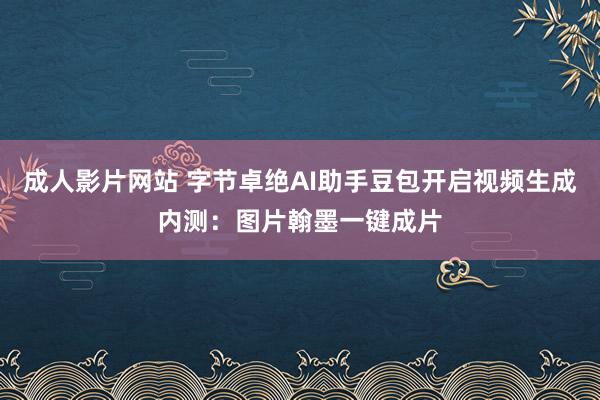 成人影片网站 字节卓绝AI助手豆包开启视频生成内测：图片翰墨一键成片